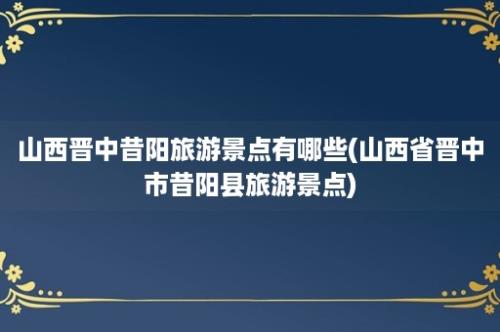 山西晋中昔阳旅游景点有哪些(山西省晋中市昔阳县旅游景点)